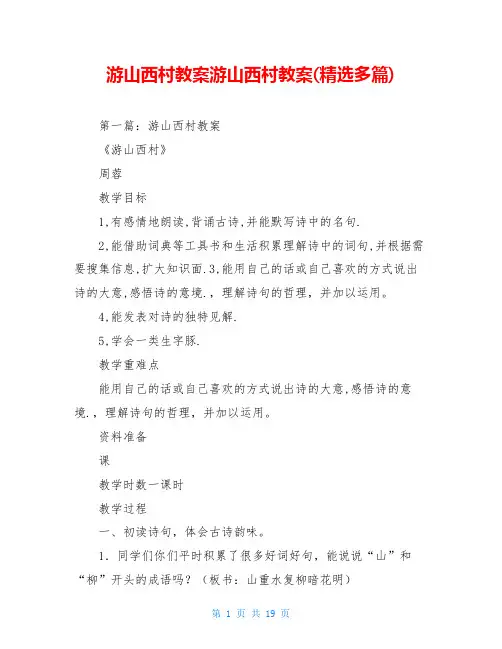 游山西村教案游山西村教案(精选多篇)

第一篇：游山西村教案

《游山西村》

周蓉

教学目标

1.有感情地朗读,背诵古诗,并能默写诗中的名句.

2.能借助词典等工具书和生活积累理解诗中的词句,并根据需要搜集信息,扩大知识面.3.能用自己的话或自己喜欢的方式说出诗的大意,感悟诗的意境.，理解诗句的哲理，并加以运用。

4.能发表对诗的独特见解.

5.学会一类生字豚.

教学重难点

能用自己的话或自己喜欢的方式说出诗的大意,感悟诗的意境.，理解诗句的哲理，并加以运用。

资料准备

课

教学时数一课时

教学过程

一、初读诗句，体会古诗韵味。

1. 同学们你们平时积累了很多好词好句，能说说“山”和“柳”开头的成语吗？（板书：山重水复柳暗花明）

第 1 页 共 19 页